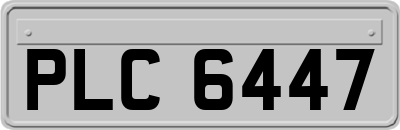 PLC 6447